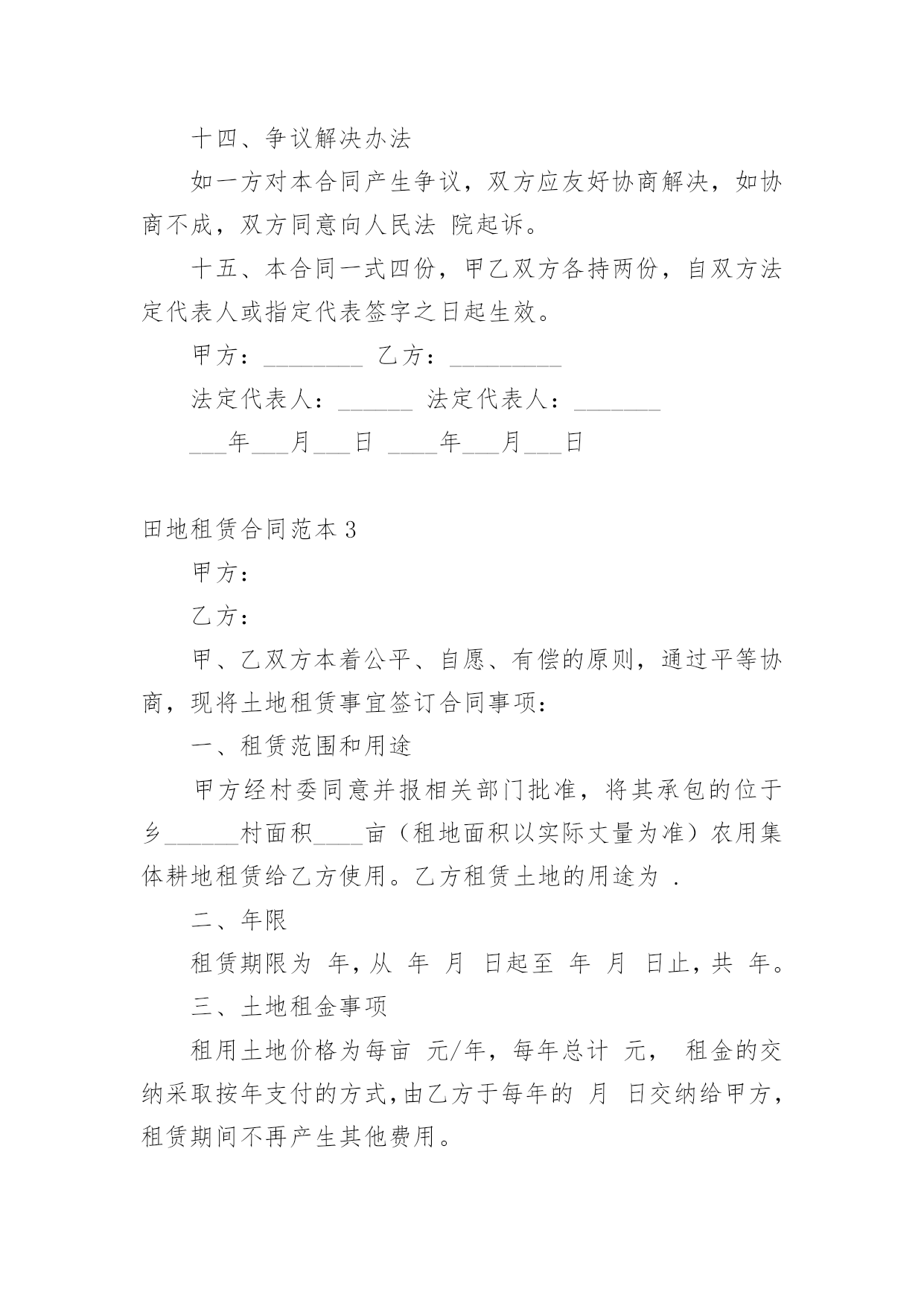 十四、争议解决办法

如一方对本合同产生争议，双方应友好协商解决，如协商不成，双方同意向人民法 院起诉。

十五、本合同一式四份，甲乙双方各持两份，自双方法定代表人或指定代表签字之日起生效。

甲方：________ 乙方：_________

法定代表人：______ 法定代表人：_______

___年___月___日 ____年___月___日

田地租赁合同范本3

甲方：

乙方：

甲、乙双方本着公平、自愿、有偿的原则，通过平等协商，现将土地租赁事宜签订合同事项：

一、租赁范围和用途

甲方经村委同意并报相关部门批准，将其承包的位于乡______村面积____亩（租地面积以实际丈量为准）农用集体耕地租赁给乙方使用。乙方租赁土地的用途为 .

二、年限

租赁期限为 年，从 年 月 日起至 年 月 日止，共 年。

三、土地租金事项

租用土地价格为每亩 元/年，每年总计 元， 租金的交纳采取按年支付的方式，由乙方于每年的 月 日交纳给甲方，租赁期间不再产生其他费用。